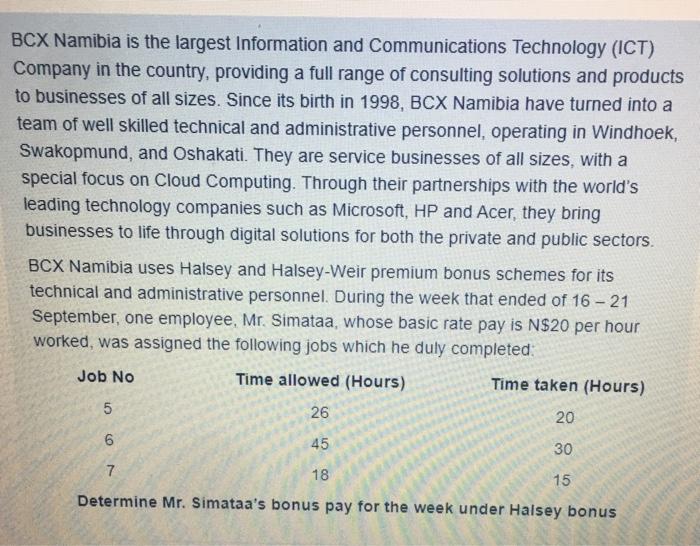 BCX Namibia is the largest Information and Communications Technology (ICT) Company in the country, providing a full range of consulting solutions and products to businesses of all sizes. Since its birth in 1998, BCX Namibia have turned into a team of well skilled technical and administrative personnel, operating in Windhoek, Swakopmund, and Oshakati. They are service businesses of all sizes, with a special focus on Cloud Computing. Through their partnerships with the world's leading technology companies such as Microsoft, HP and Acer, they bring businesses to life through digital solutions for both the private and public sectors.

BCX Namibia uses Halsey and Halsey-Weir premium bonus schemes for its technical and administrative personnel. During the week that ended of 16 – 21 September, one employee, Mr. Simataa, whose basic rate pay is N$20 per hour worked, was assigned the following jobs which he duly completed:

| Job No | Time allowed (Hours) | Time taken (Hours) |
|---|---|---|
| 5 | 26 | 20 |
| 6 | 45 | 30 |
| 7 | 18 | 15 |

Determine Mr. Simataa's bonus pay for the week under Halsey bonus